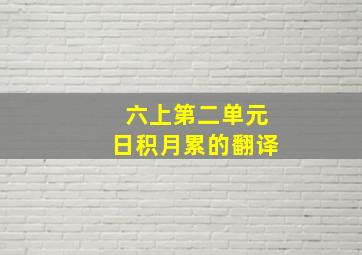 六上第二单元
日积月累的翻译